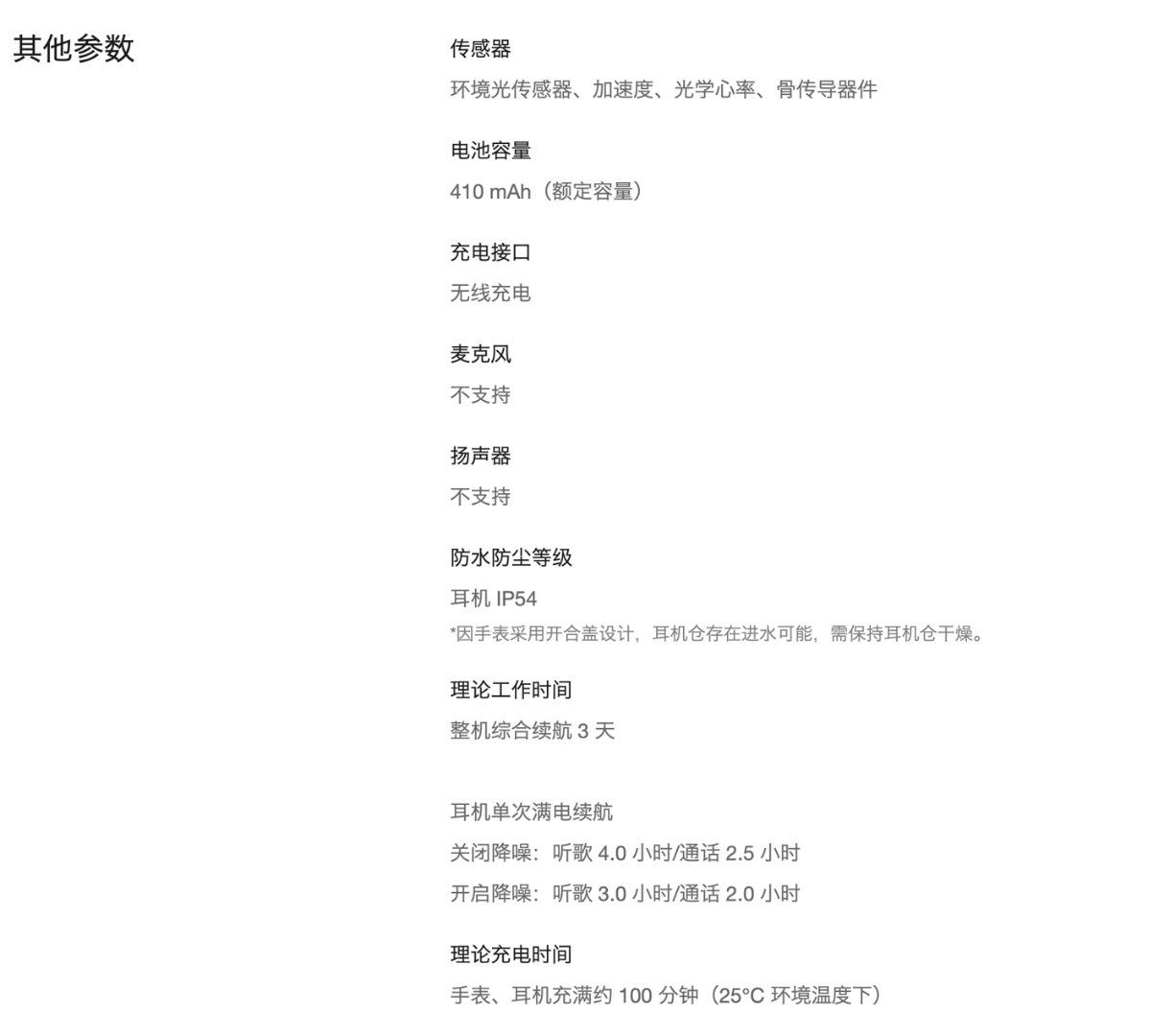 其他参数

传感器

环境光传感器、加速度、光学心率、骨传导器件

电池容量

410 mAh（额定容量）

充电接口

无线充电

麦克风

不支持

扬声器

不支持

防水防尘等级

耳机 IP54

*因手表采用开合盖设计，耳机仓存在进水可能，需保持耳机仓干燥。

理论工作时间

整机综合续航 3 天

耳机单次满电续航

关闭降噪：听歌 4.0 小时/通话 2.5 小时

开启降噪：听歌 3.0 小时/通话 2.0 小时

理论充电时间

手表、耳机充满约 100 分钟（25°C 环境温度下）